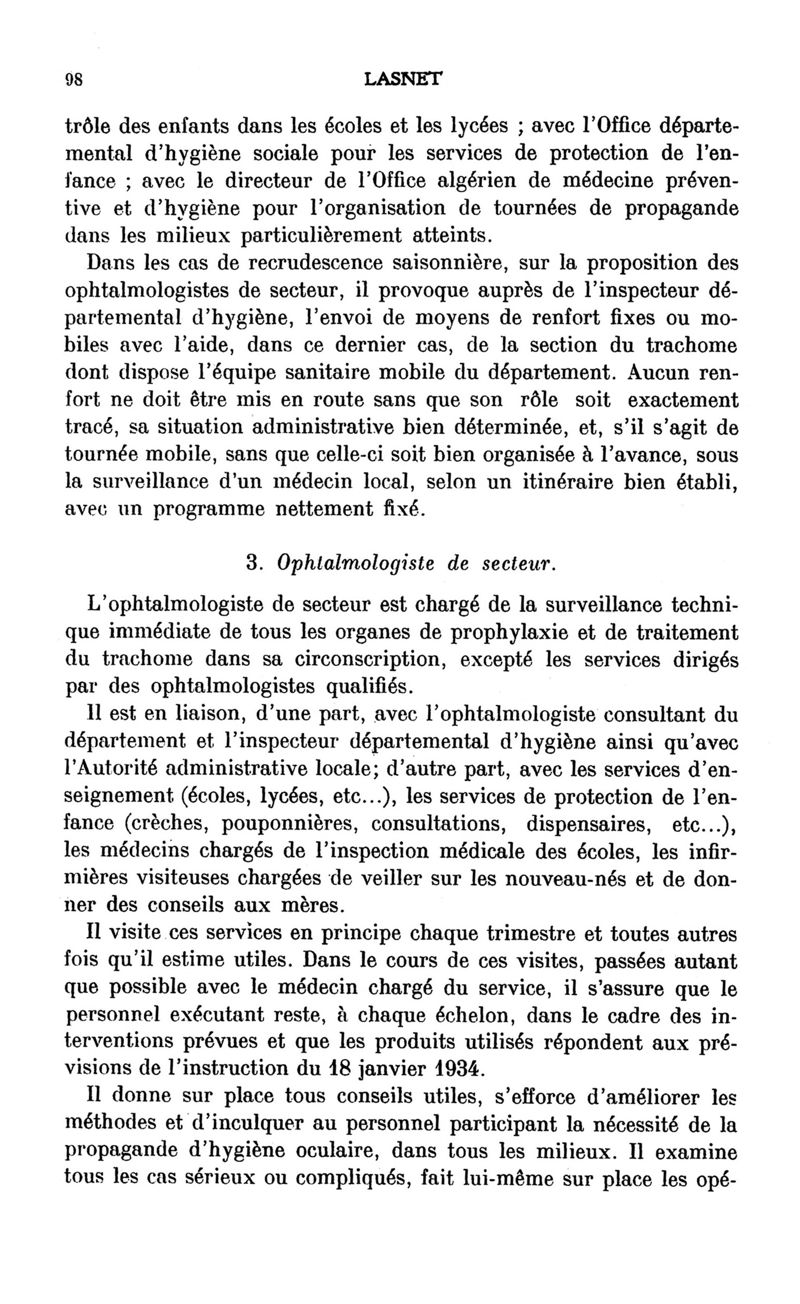 98 LASNET

trôle des enfants dans les écoles et les lycées ; avec l'Office départemental d'hygiène sociale pour les services de protection de l'enfance ; avec le directeur de l'Office algérien de médecine préventive et d'hygiène pour l'organisation de tournées de propagande dans les milieux particulièrement atteints.

Dans les cas de recrudescence saisonnière, sur la proposition des ophtalmologistes de secteur, il provoque auprès de l'inspecteur départemental d'hygiène, l'envoi de moyens de renfort fixes ou mobiles avec l'aide, dans ce dernier cas, de la section du trachome dont dispose l'équipe sanitaire mobile du département. Aucun renfort ne doit être mis en route sans que son rôle soit exactement tracé, sa situation administrative bien déterminée, et, s'il s'agit de tournée mobile, sans que celle-ci soit bien organisée à l'avance, sous la surveillance d'un médecin local, selon un itinéraire bien établi, avec un programme nettement fixé.

3. Ophtalmologiste de secteur.

L'ophtalmologiste de secteur est chargé de la surveillance technique immédiate de tous les organes de prophylaxie et de traitement du trachome dans sa circonscription, excepté les services dirigés par des ophtalmologistes qualifiés.

Il est en liaison, d'une part, avec l'ophtalmologiste consultant du département et l'inspecteur départemental d'hygiène ainsi qu'avec l'Autorité administrative locale; d'autre part, avec les services d'enseignement (écoles, lycées, etc...), les services de protection de l'enfance (crèches, pouponnières, consultations, dispensaires, etc...), les médecins chargés de l'inspection médicale des écoles, les infirmières visiteuses chargées de veiller sur les nouveau-nés et de donner des conseils aux mères.

Il visite ces services en principe chaque trimestre et toutes autres fois qu'il estime utiles. Dans le cours de ces visites, passées autant que possible avec le médecin chargé du service, il s'assure que le personnel exécutant reste, à chaque échelon, dans le cadre des interventions prévues et que les produits utilisés répondent aux prévisions de l'instruction du 18 janvier 1934.

Il donne sur place tous conseils utiles, s'efforce d'améliorer les méthodes et d'inculquer au personnel participant la nécessité de la propagande d'hygiène oculaire, dans tous les milieux. Il examine tous les cas sérieux ou compliqués, fait lui-même sur place les opé-